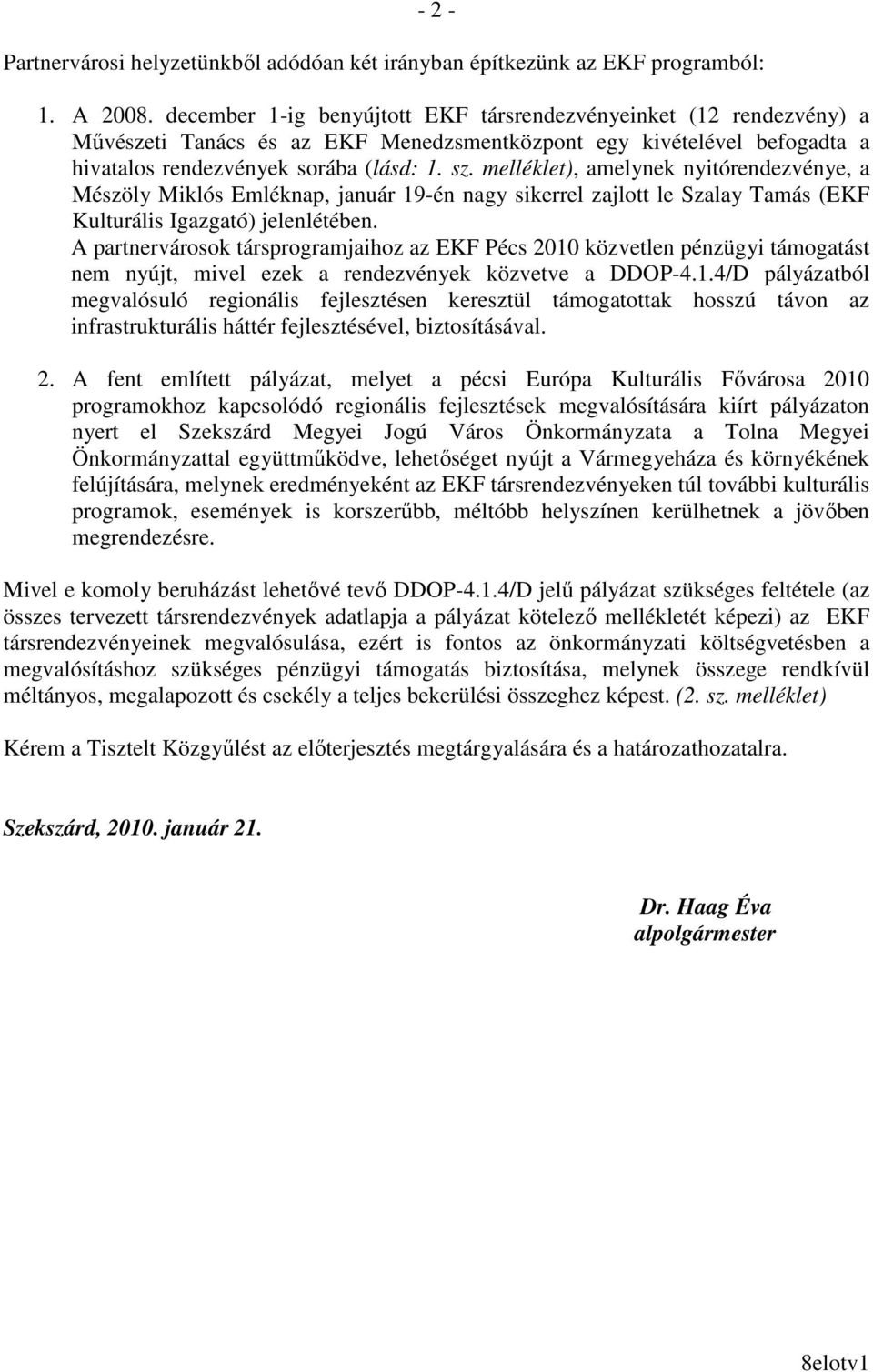 - 2 -

Partnervárosi helyzetünkből adódóan két irányban építkezünk az EKF programból:

1. A 2008. december 1-ig benyújtott EKF társrendezvényeinket (12 rendezvény) a Művészeti Tanács és az EKF Menedzsmentközpont egy kivételével befogadta a hivatalos rendezvények sorába (lásd: 1. sz. melléklet), amelynek nyitórendezvénye, a Mészöly Miklós Emléknap, január 19-én nagy sikerrel zajlott le Szalay Tamás (EKF Kulturális Igazgató) jelenlétében.
A partnervárosok társprogramjaihoz az EKF Pécs 2010 közvetlen pénzügyi támogatást nem nyújt, mivel ezek a rendezvények közvetve a DDOP-4.1.4/D pályázatból megvalósuló regionális fejlesztésen keresztül támogatottak hosszú távon az infrastrukturális háttér fejlesztésével, biztosításával.

2. A fent említett pályázat, melyet a pécsi Európa Kulturális Fővárosa 2010 programokhoz kapcsolódó regionális fejlesztések megvalósítására kiírt pályázaton nyert el Szekszárd Megyei Jogú Város Önkormányzata a Tolna Megyei Önkormányzattal együttműködve, lehetőséget nyújt a Vármegyeháza és környékének felújítására, melynek eredményeként az EKF társrendezvényeken túl további kulturális programok, események is korszerűbb, méltóbb helyszínen kerülhetnek a jövőben megrendezésre.

Mivel e komoly beruházást lehetővé tevő DDOP-4.1.4/D jelű pályázat szükséges feltétele (az összes tervezett társrendezvények adatlapja a pályázat kötelező mellékletét képezi) az EKF társrendezvényeinek megvalósulása, ezért is fontos az önkormányzati költségvetésben a megvalósításhoz szükséges pénzügyi támogatás biztosítása, melynek összege rendkívül méltányos, megalapozott és csekély a teljes bekerülési összeghez képest. (2. sz. melléklet)

Kérem a Tisztelt Közgyűlést az előterjesztés megtárgyalására és a határozathozatalra.

Szekszárd, 2010. január 21.

Dr. Haag Éva
alpolgármester

8elotv1